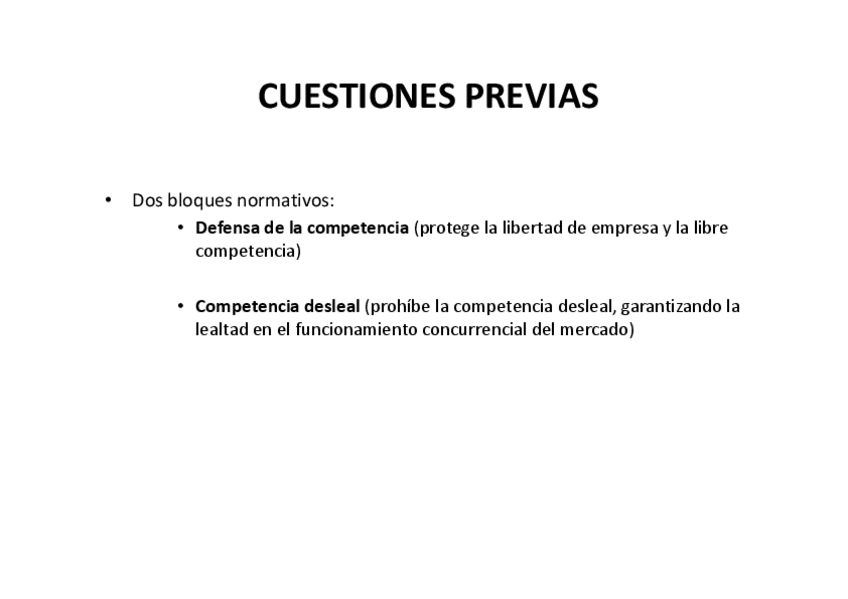 CUESTIONES PREVIAS

• Dos bloques normativos:

• Defensa de la competencia (protege la libertad de empresa y la libre competencia)

• Competencia desleal (prohíbe la competencia desleal, garantizando la lealtad en el funcionamiento concurrencial del mercado)